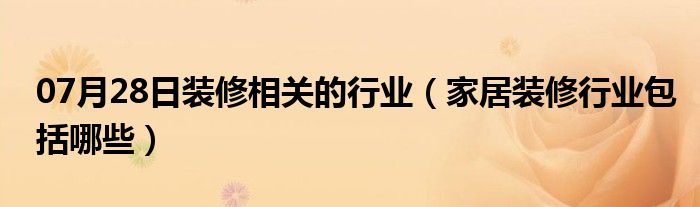 07月28日装修相关的行业（家居装修行业包括哪些）